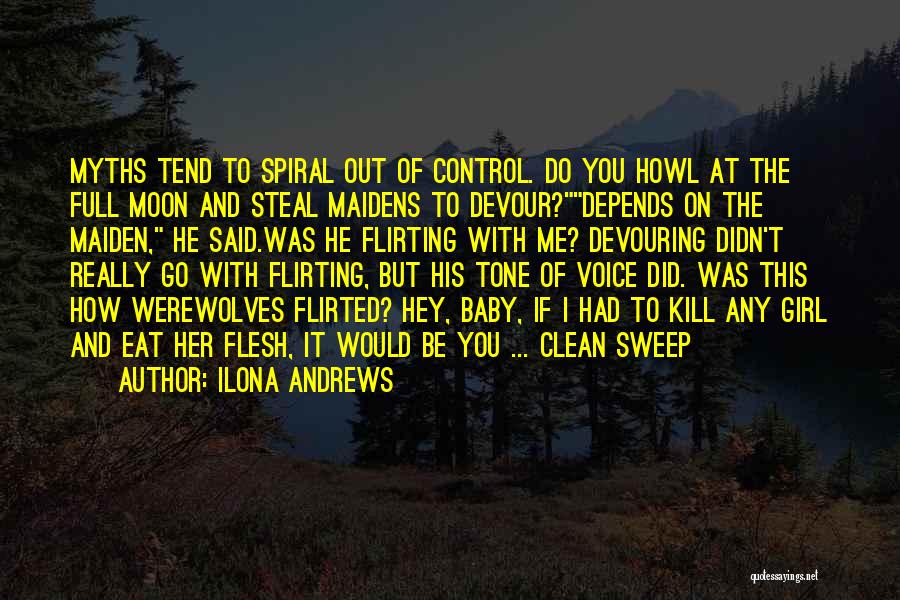 MYTHS TEND TO SPIRAL OUT OF CONTROL. DO YOU HOWL AT THE FULL MOON AND STEAL MAIDENS TO DEVOUR?""DEPENDS ON THE MAIDEN," HE SAID.WAS HE FLIRTING WITH ME? DEVOURING DIDN'T REALLY GO WITH FLIRTING, BUT HIS TONE OF VOICE DID. WAS THIS HOW WEREWOLVES FLIRTED? HEY, BABY, IF I HAD TO KILL ANY GIRL AND EAT HER FLESH, IT WOULD BE YOU ... CLEAN SWEEP

AUTHOR: ILONA ANDREWS

quotessayings.net